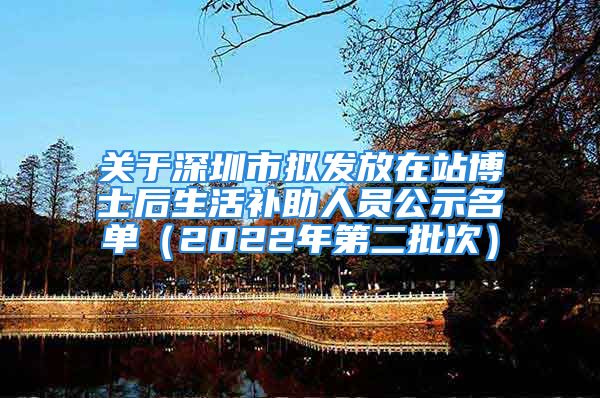 关于深圳市拟发放在站博士后生活补助人员公示名单（2022年第二批次）